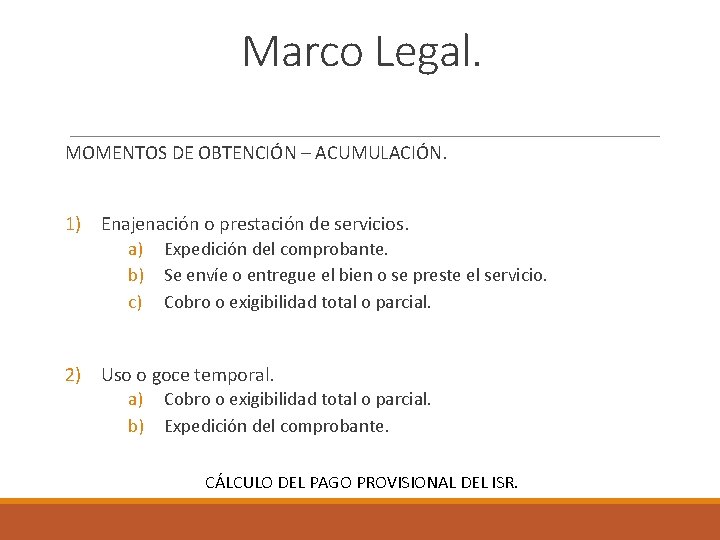 Marco Legal.

MOMENTOS DE OBTENCIÓN – ACUMULACIÓN.

1) Enajenación o prestación de servicios.
a) Expedición del comprobante.
b) Se envíe o entregue el bien o se preste el servicio.
c) Cobro o exigibilidad total o parcial.

2) Uso o goce temporal.
a) Cobro o exigibilidad total o parcial.
b) Expedición del comprobante.

CÁLCULO DEL PAGO PROVISIONAL DEL ISR.